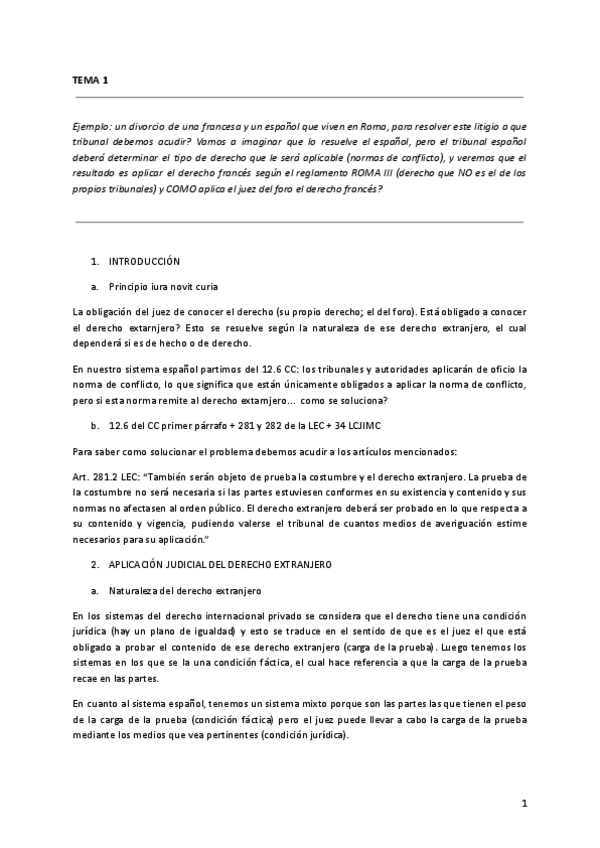 TEMA 1

Ejemplo: un divorcio de una francesa y un español que viven en Roma, para resolver este litigio a que tribunal debemos acudir? Vamos a imaginar que lo resuelve el español, pero el tribunal español deberá determinar el tipo de derecho que le será aplicable (normas de conflicto), y veremos que el resultado es aplicar el derecho francés según el reglamento ROMA III (derecho que NO es el de los propios tribunales) y COMO aplica el juez del foro el derecho francés?

1. INTRODUCCIÓN

a. Principio iura novit curia

La obligación del juez de conocer el derecho (su propio derecho; el del foro). Está obligado a conocer el derecho extarnjero? Esto se resuelve según la naturaleza de ese derecho extranjero, el cual dependerá si es de hecho o de derecho.

En nuestro sistema español partimos del 12.6 CC: los tribunales y autoridades aplicarán de oficio la norma de conflicto, lo que significa que están únicamente obligados a aplicar la norma de conflicto, pero si esta norma remite al derecho extarnjero… como se soluciona?

b. 12.6 del CC primer párrafo + 281 y 282 de la LEC + 34 LCJIMC

Para saber como solucionar el problema debemos acudir a los artículos mencionados:

Art. 281.2 LEC: "También serán objeto de prueba la costumbre y el derecho extranjero. La prueba de la costumbre no será necesaria si las partes estuviesen conformes en su existencia y contenido y sus normas no afectasen al orden público. El derecho extranjero deberá ser probado en lo que respecta a su contenido y vigencia, pudiendo valerse el tribunal de cuantos medios de averiguación estime necesarios para su aplicación."

2. APLICACIÓN JUDICIAL DEL DERECHO EXTRANJERO

a. Naturaleza del derecho extranjero

En los sistemas del derecho internacional privado se considera que el derecho tiene una condición jurídica (hay un plano de igualdad) y esto se traduce en el sentido de que es el juez el que está obligado a probar el contenido de ese derecho extranjero (carga de la prueba). Luego tenemos los sistemas en los que se la una condición fáctica, el cual hace referencia a que la carga de la prueba recae en las partes.

En cuanto al sistema español, tenemos un sistema mixto porque son las partes las que tienen el peso de la carga de la prueba (condición fáctica) pero el juez puede llevar a cabo la carga de la prueba mediante los medios que vea pertinentes (condición jurídica).

1